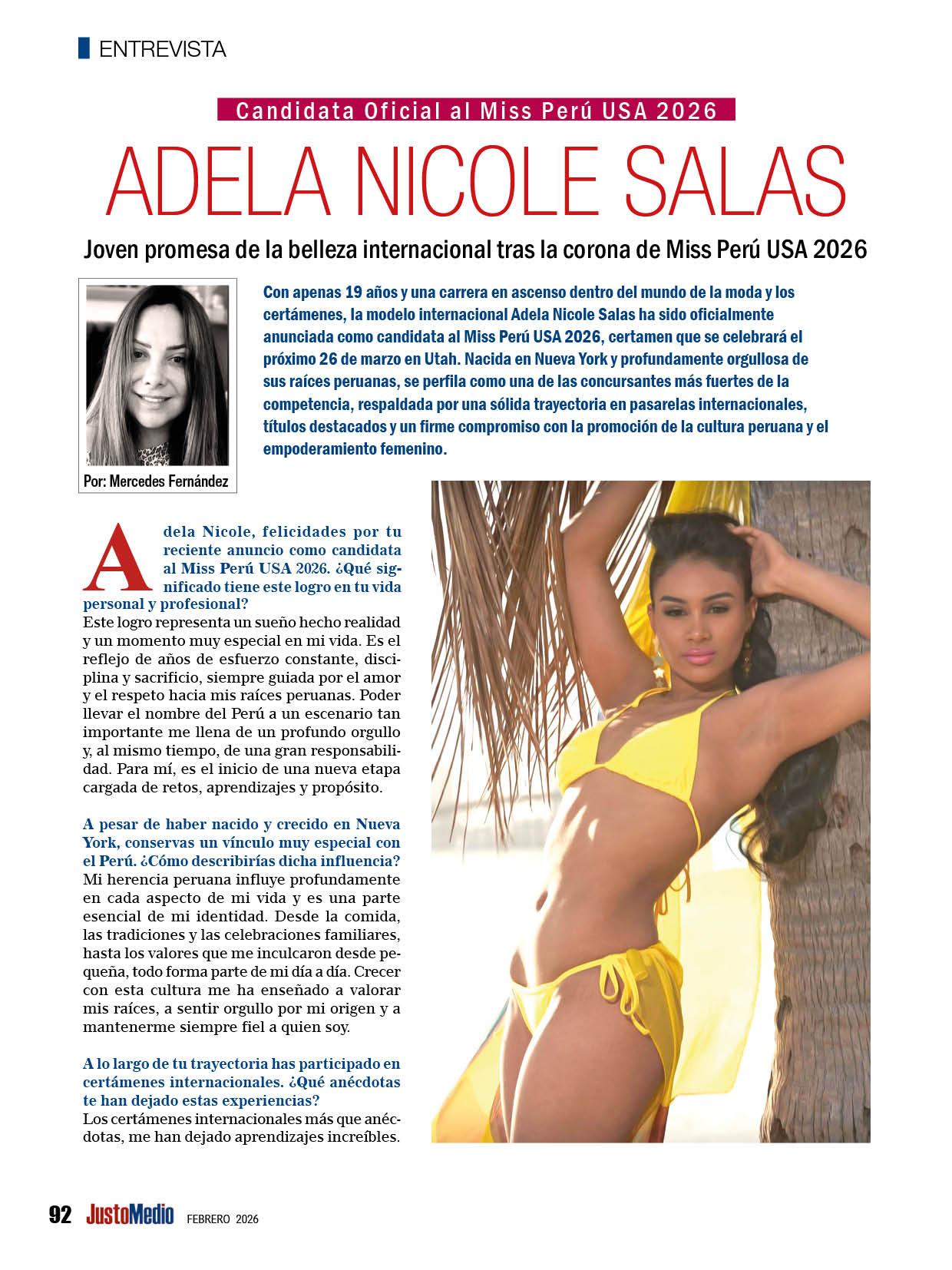 ENTREVISTA

Candidata Oficial al Miss Perú USA 2026

ADELA NICOLE SALAS

Joven promesa de la belleza internacional tras la corona de Miss Perú USA 2026

Por: Mercedes Fernández

Con apenas 19 años y una carrera en ascenso dentro del mundo de la moda y los certámenes, la modelo internacional Adela Nicole Salas ha sido oficialmente anunciada como candidata al Miss Perú USA 2026, certamen que se celebrará el próximo 26 de marzo en Utah. Nacida en Nueva York y profundamente orgullosa de sus raíces peruanas, se perfila como una de las concursantes más fuertes de la competencia, respaldada por una sólida trayectoria en pasarelas internacionales, títulos destacados y un firme compromiso con la promoción de la cultura peruana y el empoderamiento femenino.

Adela Nicole, felicidades por tu reciente anuncio como candidata al Miss Perú USA 2026. ¿Qué significado tiene este logro en tu vida personal y profesional?
Este logro representa un sueño hecho realidad y un momento muy especial en mi vida. Es el reflejo de años de esfuerzo constante, disciplina y sacrificio, siempre guiada por el amor y el respeto hacia mis raíces peruanas. Poder llevar el nombre del Perú a un escenario tan importante me llena de un profundo orgullo y, al mismo tiempo, de una gran responsabilidad. Para mí, es el inicio de una nueva etapa cargada de retos, aprendizajes y propósito.

A pesar de haber nacido y crecido en Nueva York, conservas un vínculo muy especial con el Perú. ¿Cómo describirías dicha influencia?
Mi herencia peruana influye profundamente en cada aspecto de mi vida y es una parte esencial de mi identidad. Desde la comida, las tradiciones y las celebraciones familiares, hasta los valores que me inculcaron desde pequeña, todo forma parte de mi día a día. Crecer con esta cultura me ha enseñado a valorar mis raíces, a sentir orgullo por mi origen y a mantenerme siempre fiel a quien soy.

A lo largo de tu trayectoria has participado en certámenes internacionales. ¿Qué anécdotas te han dejado estas experiencias?
Los certámenes internacionales más que anécdotas, me han dejado aprendizajes increíbles.

92 JustoMedio FEBRERO 2026